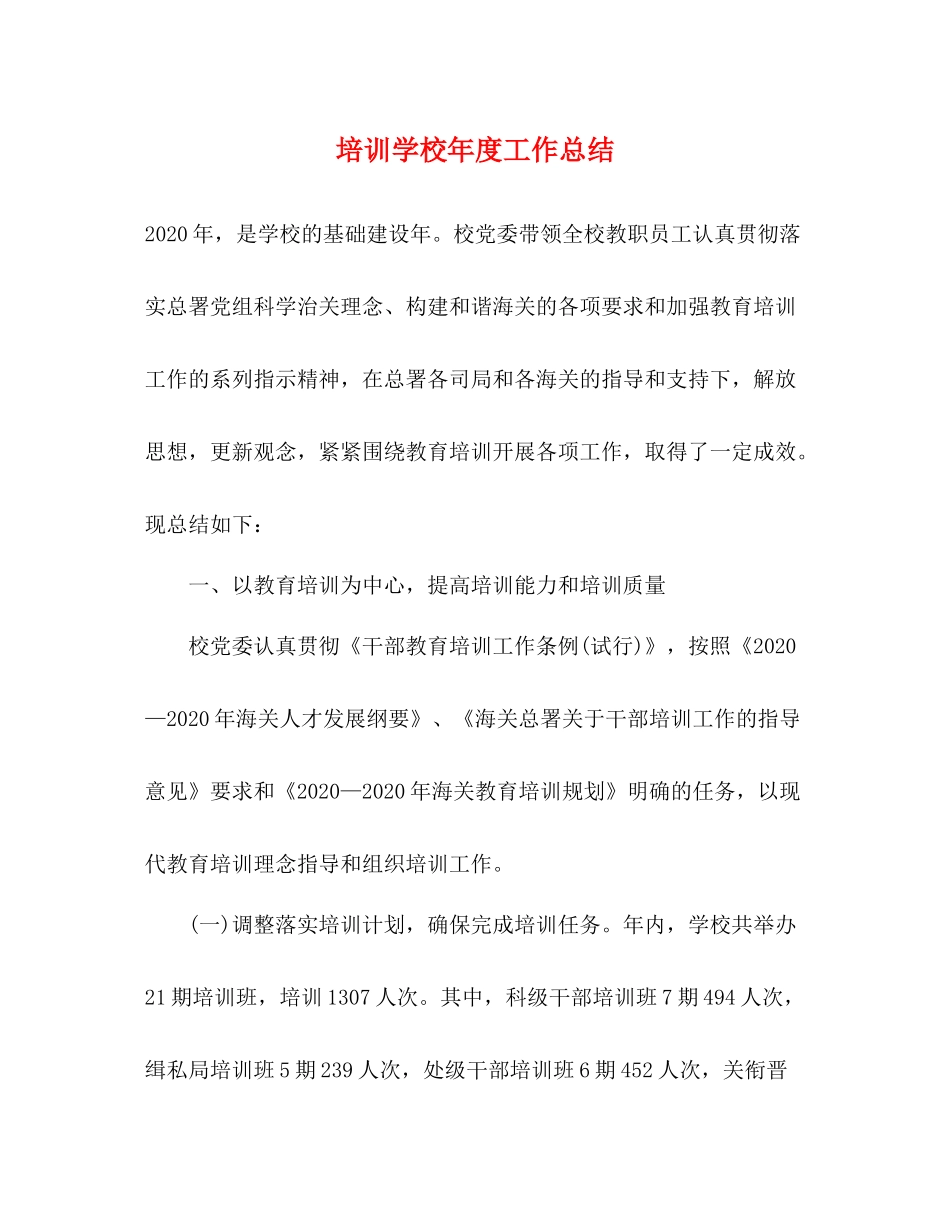 培训学校年度工作总结

2020年，是学校的基础建设年。校党委带领全校教职员工认真贯彻落实总署党组科学治关理念、构建和谐海关的各项要求和加强教育培训工作的系列指示精神，在总署各司局和各海关的指导和支持下，解放思想，更新观念，紧紧围绕教育培训开展各项工作，取得了一定成效。现总结如下：

一、以教育培训为中心，提高培训能力和培训质量

校党委认真贯彻《干部教育培训工作条例(试行)》，按照《2020—2020年海关人才发展纲要》、《海关总署关于干部培训工作的指导意见》要求和《2020—2020年海关教育培训规划》明确的任务，以现代教育培训理念指导和组织培训工作。

(一)调整落实培训计划，确保完成培训任务。年内，学校共举办21期培训班，培训1307人次。其中，科级干部培训班7期494人次，缉私局培训班5期239人次，处级干部培训班6期452人次，关衔晋